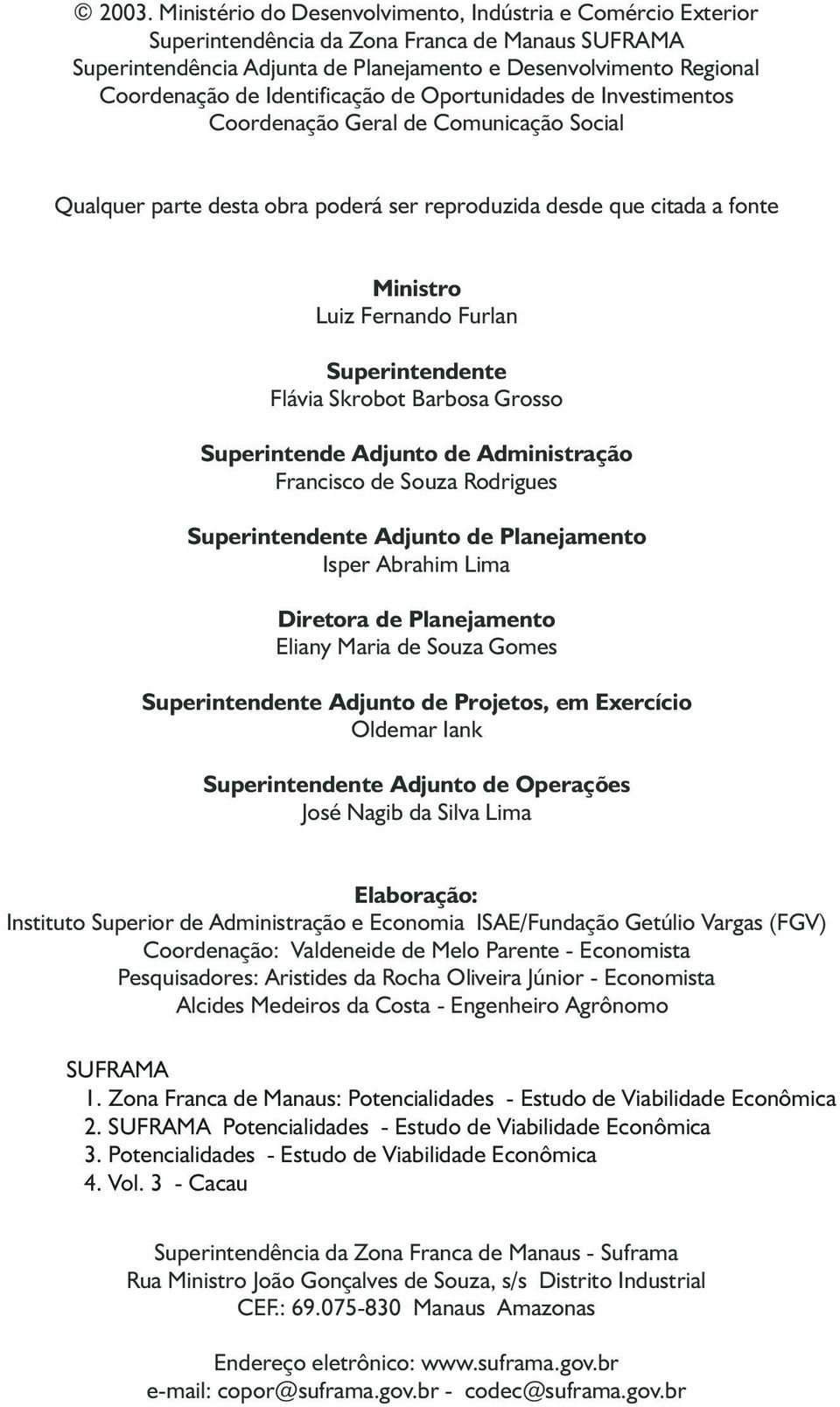 © 2003. Ministério do Desenvolvimento, Indústria e Comércio Exterior
Superintendência da Zona Franca de Manaus SUFRAMA
Superintendência Adjunta de Planejamento e Desenvolvimento Regional
Coordenação de Identificação de Oportunidades de Investimentos
Coordenação Geral de Comunicação Social

Qualquer parte desta obra poderá ser reproduzida desde que citada a fonte

Ministro
Luiz Fernando Furlan

Superintendente
Flávia Skrobot Barbosa Grosso

Superintende Adjunto de Administração
Francisco de Souza Rodrigues

Superintendente Adjunto de Planejamento
Isper Abrahim Lima

Diretora de Planejamento
Eliany Maria de Souza Gomes

Superintendente Adjunto de Projetos, em Exercício
Oldemar Iank

Superintendente Adjunto de Operações
José Nagib da Silva Lima

Elaboração:
Instituto Superior de Administração e Economia ISAE/Fundação Getúlio Vargas (FGV)
Coordenação: Valdeneide de Melo Parente - Economista
Pesquisadores: Aristides da Rocha Oliveira Júnior - Economista
Alcides Medeiros da Costa - Engenheiro Agrônomo

SUFRAMA
1. Zona Franca de Manaus: Potencialidades - Estudo de Viabilidade Econômica
2. SUFRAMA Potencialidades - Estudo de Viabilidade Econômica
3. Potencialidades - Estudo de Viabilidade Econômica
4. Vol. 3 - Cacau

Superintendência da Zona Franca de Manaus - Suframa
Rua Ministro João Gonçalves de Souza, s/s Distrito Industrial
CEF.: 69.075-830 Manaus Amazonas

Endereço eletrônico: www.suframa.gov.br
e-mail: copor@suframa.gov.br - codec@suframa.gov.br